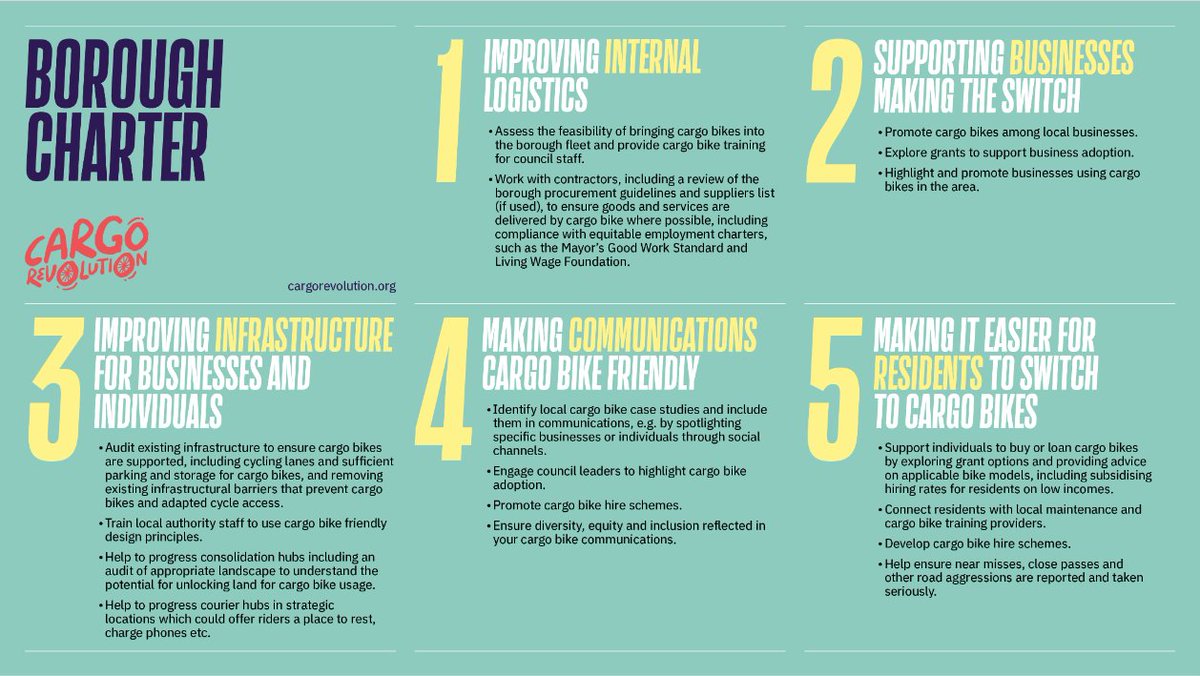 BOROUGH CHARTER

CARGO REVOLUTION

cargorevolution.org

1 IMPROVING INTERNAL LOGISTICS

• Assess the feasibility of bringing cargo bikes into the borough fleet and provide cargo bike training for council staff.

• Work with contractors, including a review of the borough procurement guidelines and suppliers list (if used), to ensure goods and services are delivered by cargo bike where possible, including compliance with equitable employment charters, such as the Mayor's Good Work Standard and Living Wage Foundation.

2 SUPPORTING BUSINESSES MAKING THE SWITCH

• Promote cargo bikes among local businesses.

• Explore grants to support business adoption.

• Highlight and promote businesses using cargo bikes in the area.

3 IMPROVING INFRASTRUCTURE FOR BUSINESSES AND INDIVIDUALS

• Audit existing infrastructure to ensure cargo bikes are supported, including cycling lanes and sufficient parking and storage for cargo bikes, and removing existing infrastructural barriers that prevent cargo bikes and adapted cycle access.

• Train local authority staff to use cargo bike friendly design principles.

• Help to progress consolidation hubs including an audit of appropriate landscape to understand the potential for unlocking land for cargo bike usage.

• Help to progress courier hubs in strategic locations which could offer riders a place to rest, charge phones etc.

4 MAKING COMMUNICATIONS CARGO BIKE FRIENDLY

• Identify local cargo bike case studies and include them in communications, e.g. by spotlighting specific businesses or individuals through social channels.

• Engage council leaders to highlight cargo bike adoption.

• Promote cargo bike hire schemes.

• Ensure diversity, equity and inclusion reflected in your cargo bike communications.

5 MAKING IT EASIER FOR RESIDENTS TO SWITCH TO CARGO BIKES

• Support individuals to buy or loan cargo bikes by exploring grant options and providing advice on applicable bike models, including subsidising hiring rates for residents on low incomes.

• Connect residents with local maintenance and cargo bike training providers.

• Develop cargo bike hire schemes.

• Help ensure near misses, close passes and other road aggressions are reported and taken seriously.